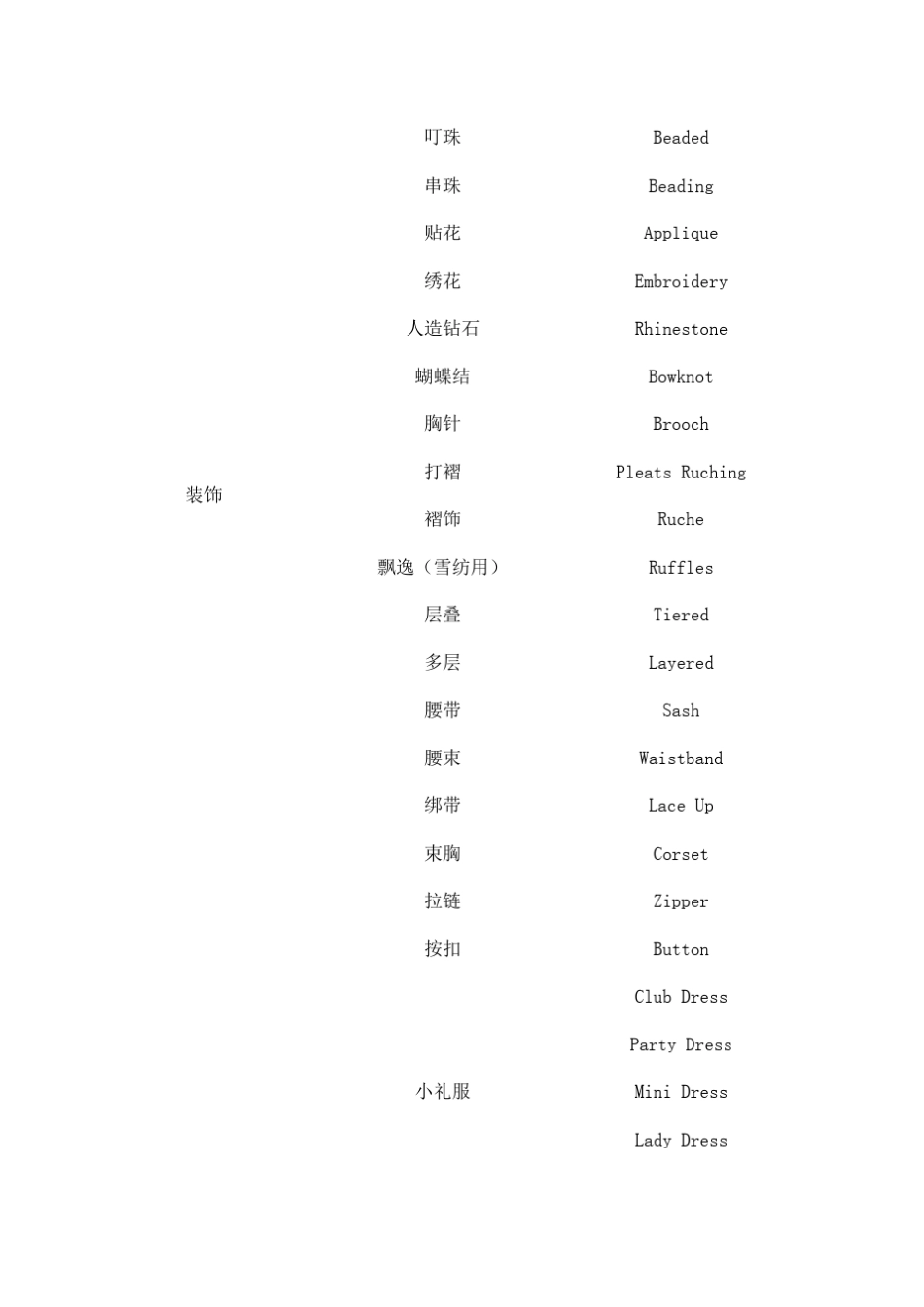 | | | |
|---|---|---|
| 装饰 | 叮珠 | Beaded |
| | 串珠 | Beading |
| | 贴花 | Applique |
| | 绣花 | Embroidery |
| | 人造钻石 | Rhinestone |
| | 蝴蝶结 | Bowknot |
| | 胸针 | Brooch |
| | 打褶 | Pleats Ruching |
| | 褶饰 | Ruche |
| | 飘逸（雪纺用） | Ruffles |
| | 层叠 | Tiered |
| | 多层 | Layered |
| | 腰带 | Sash |
| | 腰束 | Waistband |
| | 绑带 | Lace Up |
| | 束胸 | Corset |
| | 拉链 | Zipper |
| | 按扣 | Button |
| | 小礼服 | Club Dress |
| | | Party Dress |
| | | Mini Dress |
| | | Lady Dress |